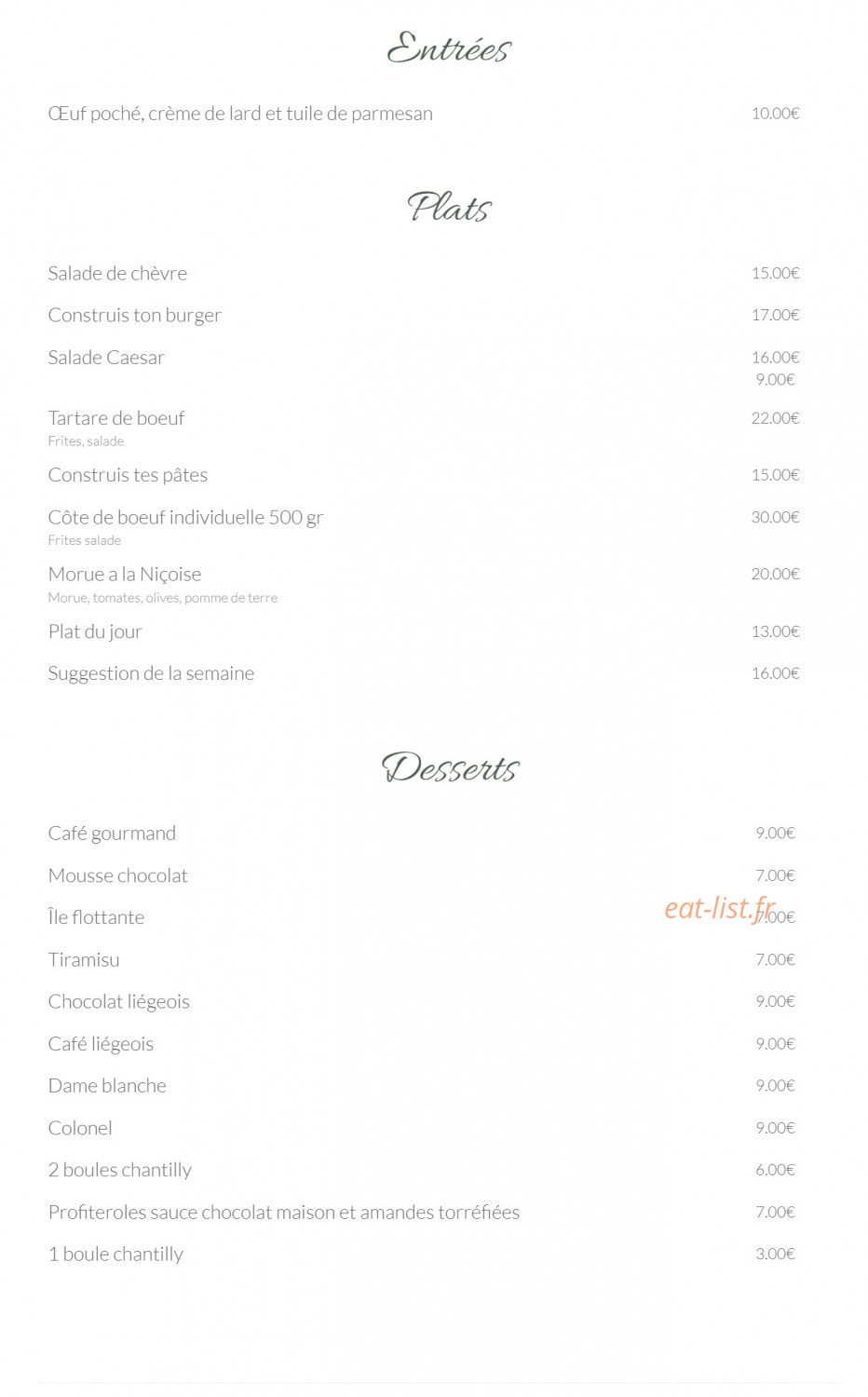 Entrées

Œuf poché, crème de lard et tuile de parmesan 10.00€

Plats

Salade de chèvre 15.00€

Construis ton burger 17.00€

Salade Caesar 16.00€
9.00€

Tartare de boeuf 22.00€
Frites, salade

Construis tes pâtes 15.00€

Côte de boeuf individuelle 500 gr 30.00€
Frites salade

Morue a la Niçoise 20.00€
Morue, tomates, olives, pomme de terre

Plat du jour 13.00€

Suggestion de la semaine 16.00€

Desserts

Café gourmand 9.00€

Mousse chocolat 7.00€

Île flottante 7.00€

eat-list.fr

Tiramisu 7.00€

Chocolat liégeois 9.00€

Café liégeois 9.00€

Dame blanche 9.00€

Colonel 9.00€

2 boules chantilly 6.00€

Profiteroles sauce chocolat maison et amandes torréfiées 7.00€

1 boule chantilly 3.00€